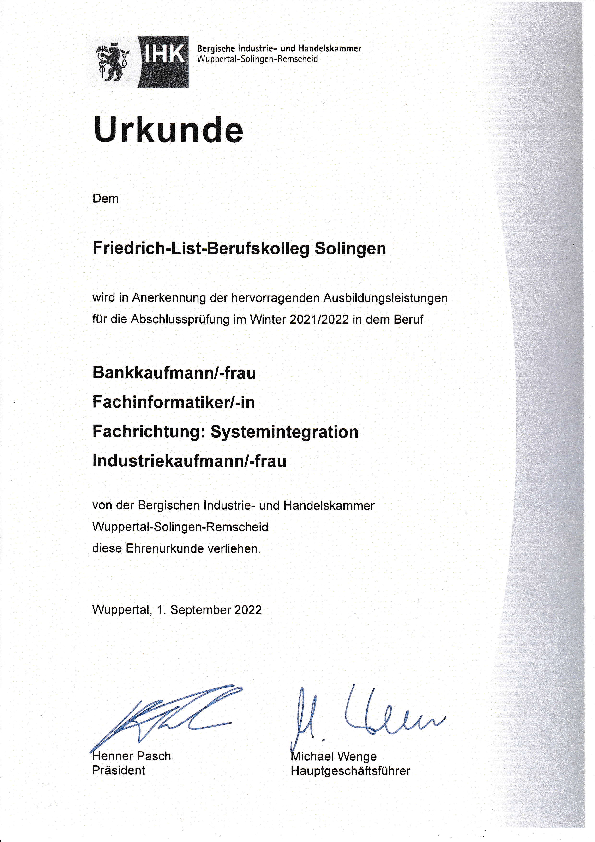 IHK Bergische Industrie- und Handelskammer Wuppertal-Solingen-Remscheid

Urkunde

Dem

Friedrich-List-Berufskolleg Solingen

wird in Anerkennung der hervorragenden Ausbildungsleistungen für die Abschlussprüfung im Winter 2021/2022 in dem Beruf

Bankkaufmann/-frau
Fachinformatiker/-in
Fachrichtung: Systemintegration
Industriekaufmann/-frau

von der Bergischen Industrie- und Handelskammer Wuppertal-Solingen-Remscheid diese Ehrenurkunde verliehen.

Wuppertal, 1. September 2022

Henner Pasch
Präsident

Michael Wenge
Hauptgeschäftsführer